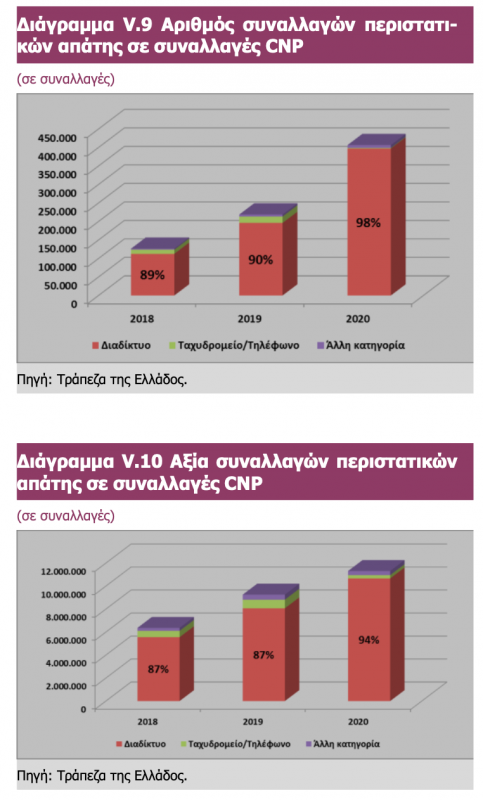 Διάγραμμα V.9 Αριθμός συναλλαγών περιστατικών απάτης σε συναλλαγές CNP

(σε συναλλαγές)

450.000
400.000
350.000
300.000
250.000
200.000
150.000
100.000
50.000
0

89%
90%
98%

2018
2019
2020

Διαδίκτυο
Ταχυδρομείο/Τηλέφωνο
Άλλη κατηγορία

Πηγή: Τράπεζα της Ελλάδος.

Διάγραμμα V.10 Αξία συναλλαγών περιστατικών απάτης σε συναλλαγές CNP

(σε συναλλαγές)

12.000.000
10.000.000
8.000.000
6.000.000
4.000.000
2.000.000
0

87%
87%
94%

2018
2019
2020

Διαδίκτυο
Ταχυδρομείο/Τηλέφωνο
Άλλη κατηγορία

Πηγή: Τράπεζα της Ελλάδος.